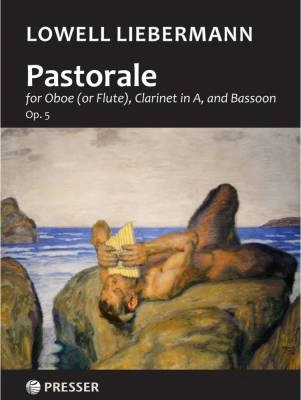 LOWELL LIEBERMANN

Pastorale

for Oboe (or Flute), Clarinet in A, and Bassoon

Op. 5

PRESSER